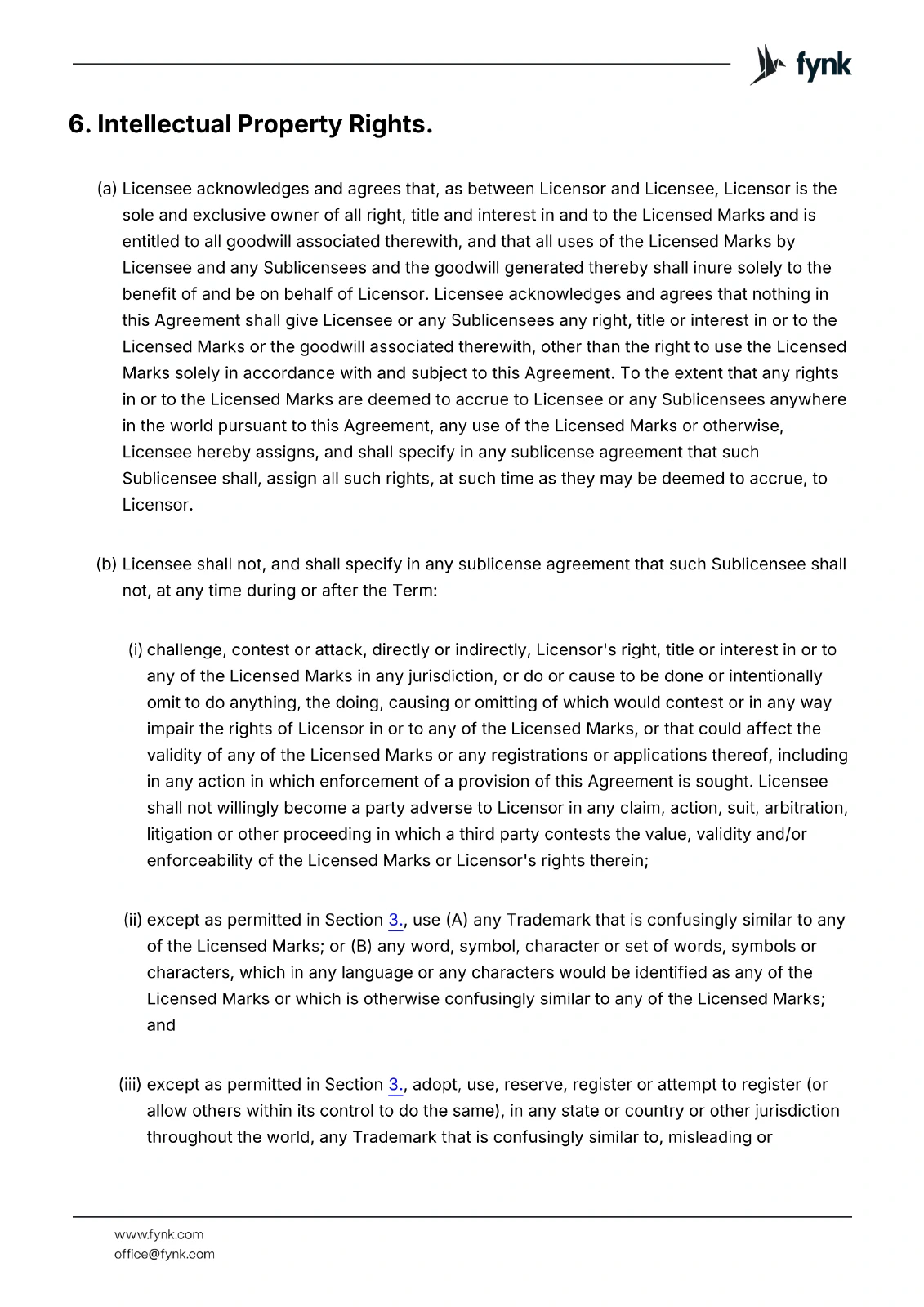 fynk

6. Intellectual Property Rights.

(a) Licensee acknowledges and agrees that, as between Licensor and Licensee, Licensor is the sole and exclusive owner of all right, title and interest in and to the Licensed Marks and is entitled to all goodwill associated therewith, and that all uses of the Licensed Marks by Licensee and any Sublicensees and the goodwill generated thereby shall inure solely to the benefit of and be on behalf of Licensor. Licensee acknowledges and agrees that nothing in this Agreement shall give Licensee or any Sublicensees any right, title or interest in or to the Licensed Marks or the goodwill associated therewith, other than the right to use the Licensed Marks solely in accordance with and subject to this Agreement. To the extent that any rights in or to the Licensed Marks are deemed to accrue to Licensee or any Sublicensees anywhere in the world pursuant to this Agreement, any use of the Licensed Marks or otherwise, Licensee hereby assigns, and shall specify in any sublicense agreement that such Sublicensee shall, assign all such rights, at such time as they may be deemed to accrue, to Licensor.

(b) Licensee shall not, and shall specify in any sublicense agreement that such Sublicensee shall not, at any time during or after the Term:

(i) challenge, contest or attack, directly or indirectly, Licensor's right, title or interest in or to any of the Licensed Marks in any jurisdiction, or do or cause to be done or intentionally omit to do anything, the doing, causing or omitting of which would contest or in any way impair the rights of Licensor in or to any of the Licensed Marks, or that could affect the validity of any of the Licensed Marks or any registrations or applications thereof, including in any action in which enforcement of a provision of this Agreement is sought. Licensee shall not willingly become a party adverse to Licensor in any claim, action, suit, arbitration, litigation or other proceeding in which a third party contests the value, validity and/or enforceability of the Licensed Marks or Licensor's rights therein;

(ii) except as permitted in Section 3., use (A) any Trademark that is confusingly similar to any of the Licensed Marks; or (B) any word, symbol, character or set of words, symbols or characters, which in any language or any characters would be identified as any of the Licensed Marks or which is otherwise confusingly similar to any of the Licensed Marks; and

(iii) except as permitted in Section 3., adopt, use, reserve, register or attempt to register (or allow others within its control to do the same), in any state or country or other jurisdiction throughout the world, any Trademark that is confusingly similar to, misleading or

www.fynk.com
office@fynk.com